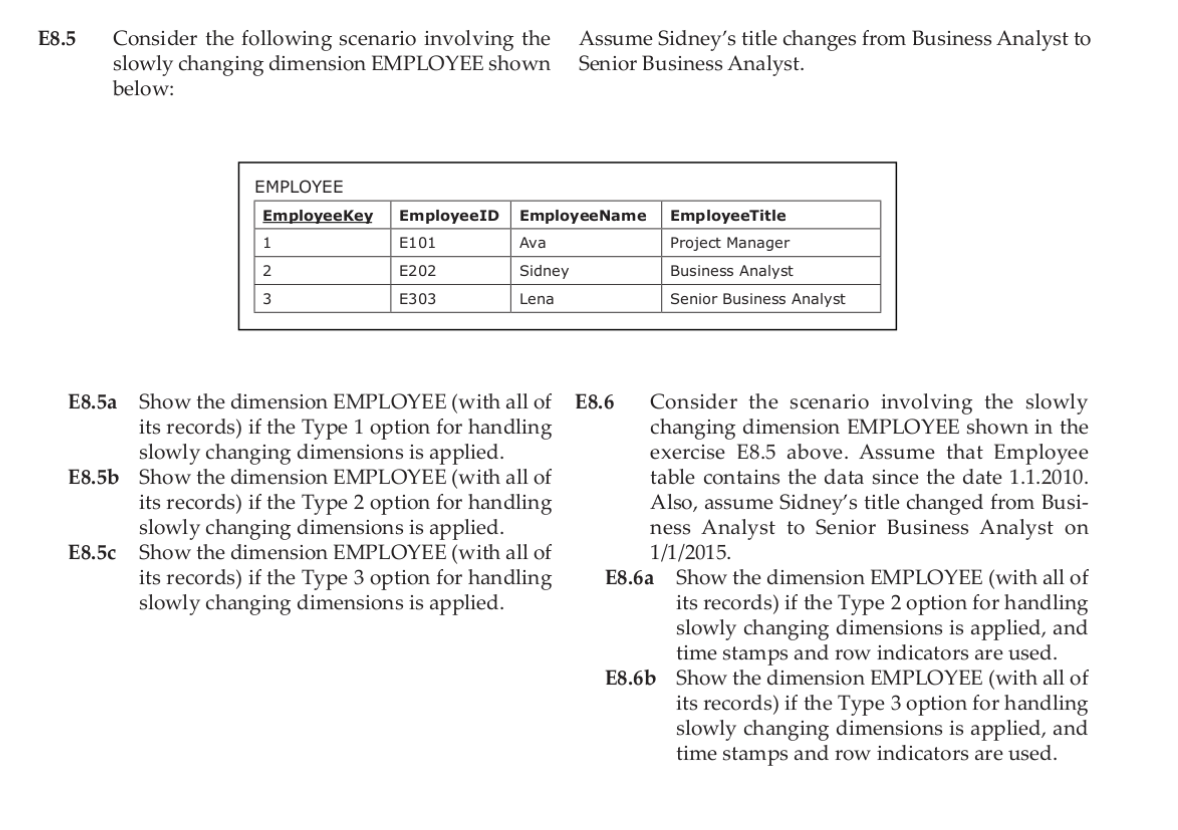 E8.5 Consider the following scenario involving the slowly changing dimension EMPLOYEE shown below:

Assume Sidney's title changes from Business Analyst to Senior Business Analyst.

EMPLOYEE

| EmployeeKey | EmployeeID | EmployeeName | EmployeeTitle |
|---|---|---|---|
| 1 | E101 | Ava | Project Manager |
| 2 | E202 | Sidney | Business Analyst |
| 3 | E303 | Lena | Senior Business Analyst |

E8.5a Show the dimension EMPLOYEE (with all of its records) if the Type 1 option for handling slowly changing dimensions is applied.

E8.5b Show the dimension EMPLOYEE (with all of its records) if the Type 2 option for handling slowly changing dimensions is applied.

E8.5c Show the dimension EMPLOYEE (with all of its records) if the Type 3 option for handling slowly changing dimensions is applied.

E8.6 Consider the scenario involving the slowly changing dimension EMPLOYEE shown in the exercise E8.5 above. Assume that Employee table contains the data since the date 1.1.2010. Also, assume Sidney's title changed from Business Analyst to Senior Business Analyst on 1/1/2015.

E8.6a Show the dimension EMPLOYEE (with all of its records) if the Type 2 option for handling slowly changing dimensions is applied, and time stamps and row indicators are used.

E8.6b Show the dimension EMPLOYEE (with all of its records) if the Type 3 option for handling slowly changing dimensions is applied, and time stamps and row indicators are used.